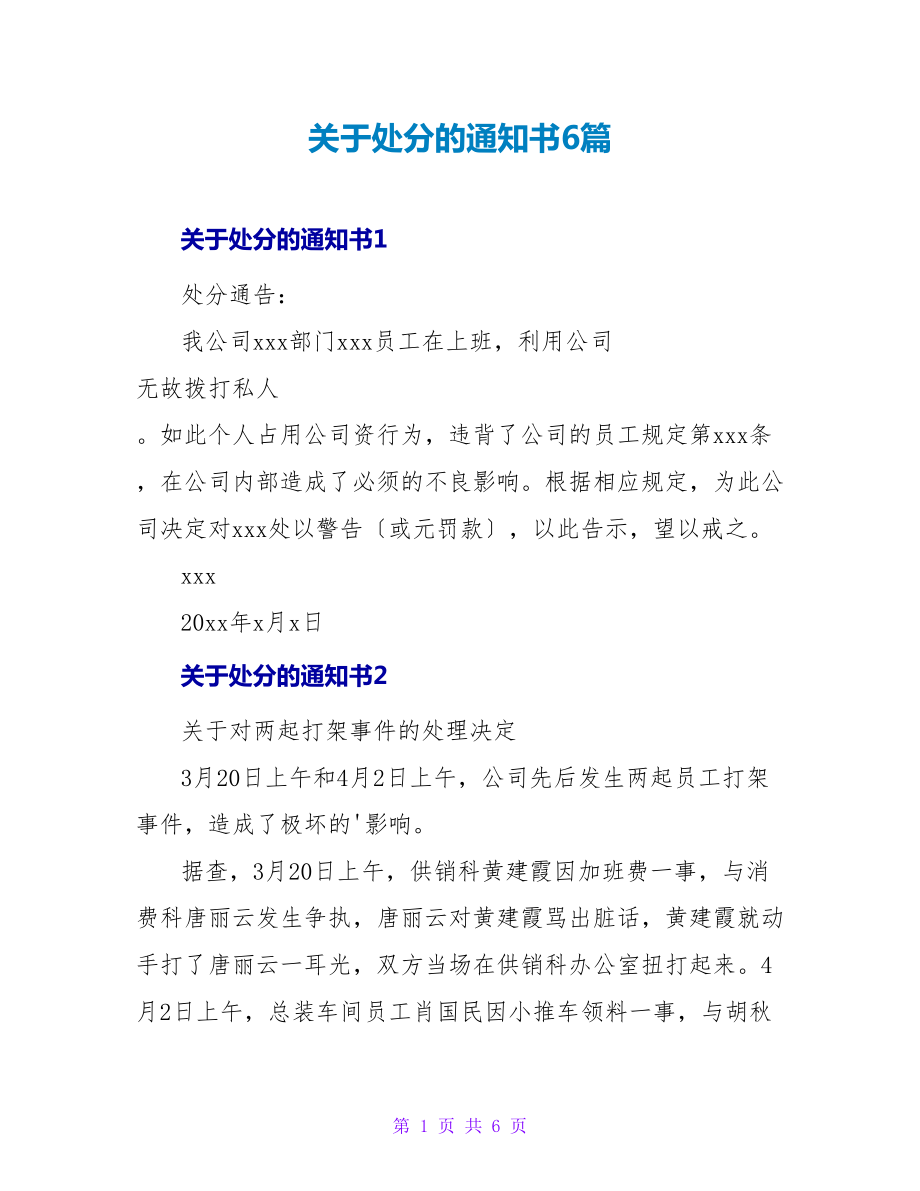 关于处分的通知书6篇

关于处分的通知书1

处分通告：

我公司xxx部门xxx员工在上班，利用公司

无故拨打私人

。如此个人占用公司资行为，违背了公司的员工规定第xxx条，在公司内部造成了必须的不良影响。根据相应规定，为此公司决定对xxx处以警告〔或元罚款〕，以此告示，望以戒之。

xxx

20xx年x月x日

关于处分的通知书2

关于对两起打架事件的处理决定

3月20日上午和4月2日上午，公司先后发生两起员工打架事件，造成了极坏的'影响。

据查，3月20日上午，供销科黄建霞因加班费一事，与消费科唐丽云发生争执，唐丽云对黄建霞骂出脏话，黄建霞就动手打了唐丽云一耳光，双方当场在供销科办公室扭打起来。4月2日上午，总装车间员工肖国民因小推车领料一事，与胡秋

第 1 页 共 6 页